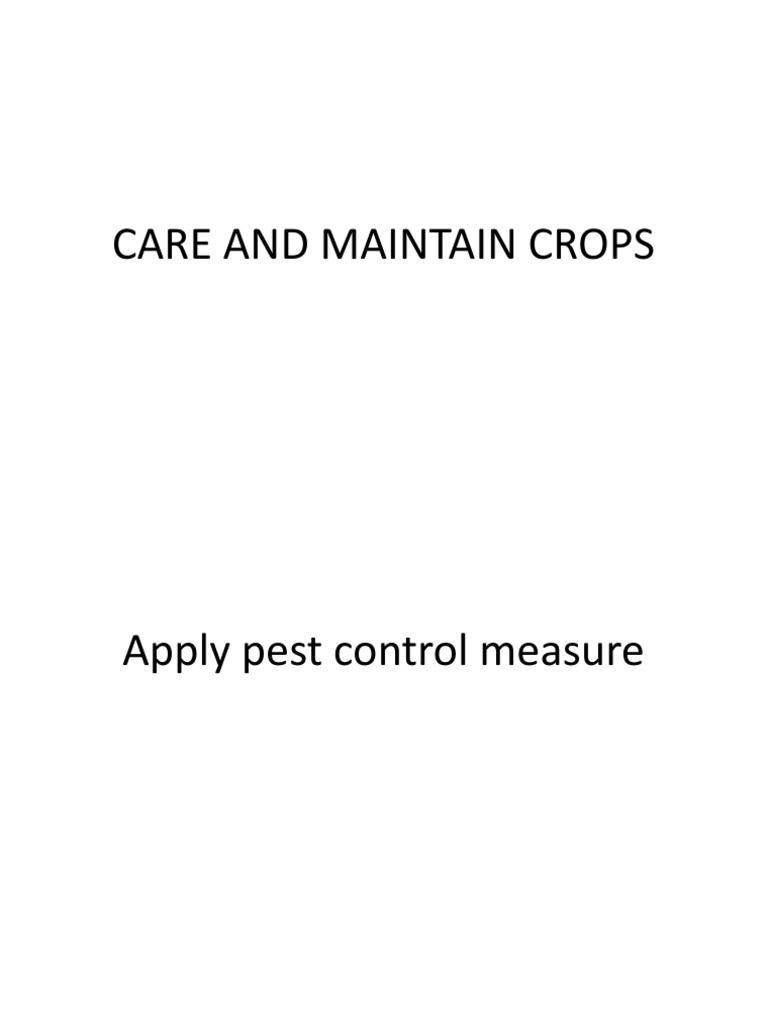 CARE AND MAINTAIN CROPS

Apply pest control measure